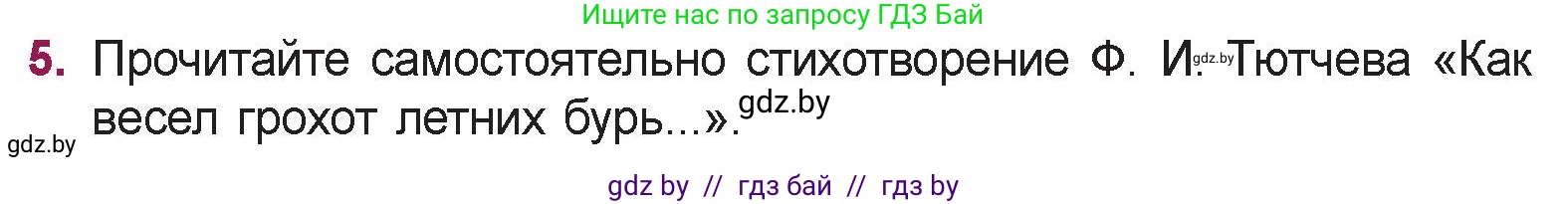 Ищите нас по запросу ГДЗ Бай

5. Прочитайте самостоятельно стихотворение Ф. И. gdz.by Тютчева «Как весел грохот летних бурь...». gdz.by

gdz.by

gdz by // гдз бай // гдз by